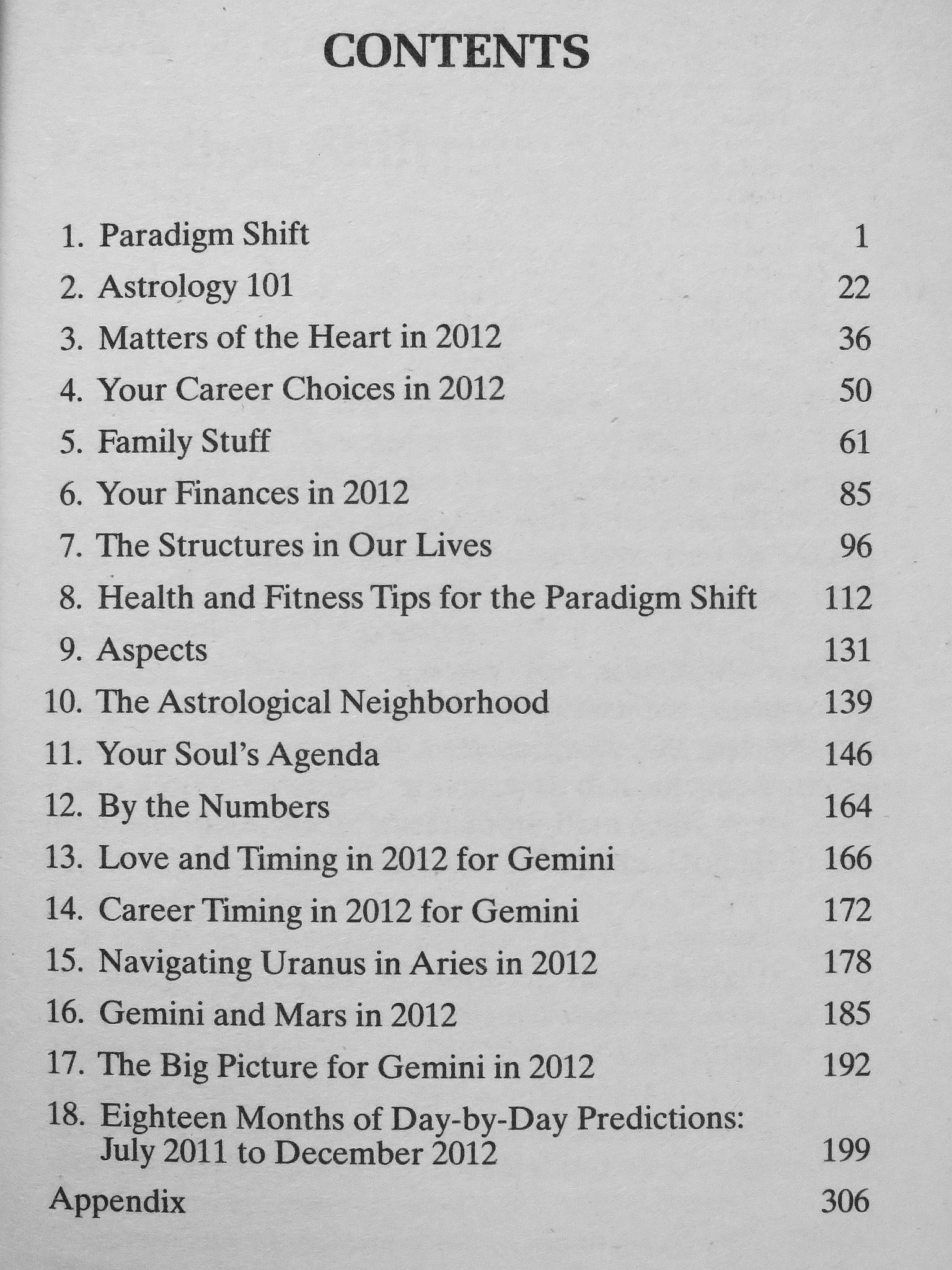 CONTENTS

1. Paradigm Shift 1
2. Astrology 101 22
3. Matters of the Heart in 2012 36
4. Your Career Choices in 2012 50
5. Family Stuff 61
6. Your Finances in 2012 85
7. The Structures in Our Lives 96
8. Health and Fitness Tips for the Paradigm Shift 112
9. Aspects 131
10. The Astrological Neighborhood 139
11. Your Soul's Agenda 146
12. By the Numbers 164
13. Love and Timing in 2012 for Gemini 166
14. Career Timing in 2012 for Gemini 172
15. Navigating Uranus in Aries in 2012 178
16. Gemini and Mars in 2012 185
17. The Big Picture for Gemini in 2012 192
18. Eighteen Months of Day-by-Day Predictions: July 2011 to December 2012 199
Appendix 306